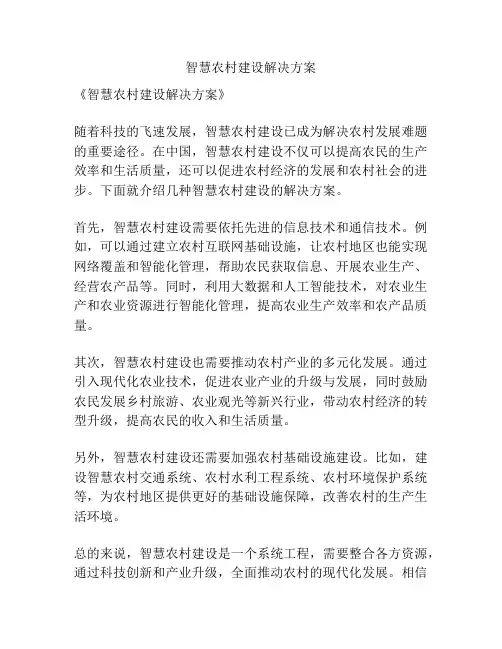 智慧农村建设解决方案

《智慧农村建设解决方案》

随着科技的飞速发展，智慧农村建设已成为解决农村发展难题的重要途径。在中国，智慧农村建设不仅可以提高农民的生产效率和生活质量，还可以促进农村经济的发展和农村社会的进步。下面就介绍几种智慧农村建设的解决方案。

首先，智慧农村建设需要依托先进的信息技术和通信技术。例如，可以通过建立农村互联网基础设施，让农村地区也能实现网络覆盖和智能化管理，帮助农民获取信息、开展农业生产、经营农产品等。同时，利用大数据和人工智能技术，对农业生产和农业资源进行智能化管理，提高农业生产效率和农产品质量。

其次，智慧农村建设也需要推动农村产业的多元化发展。通过引入现代化农业技术，促进农业产业的升级与发展，同时鼓励农民发展乡村旅游、农业观光等新兴行业，带动农村经济的转型升级，提高农民的收入和生活质量。

另外，智慧农村建设还需要加强农村基础设施建设。比如，建设智慧农村交通系统、农村水利工程系统、农村环境保护系统等，为农村地区提供更好的基础设施保障，改善农村的生产生活环境。

总的来说，智慧农村建设是一个系统工程，需要整合各方资源，通过科技创新和产业升级，全面推动农村的现代化发展。相信